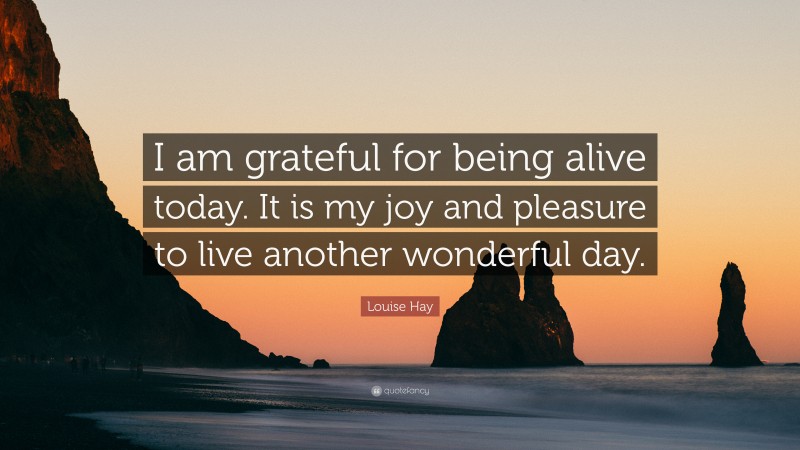 I am grateful for being alive today. It is my joy and pleasure to live another wonderful day.

Louise Hay

quotefancy